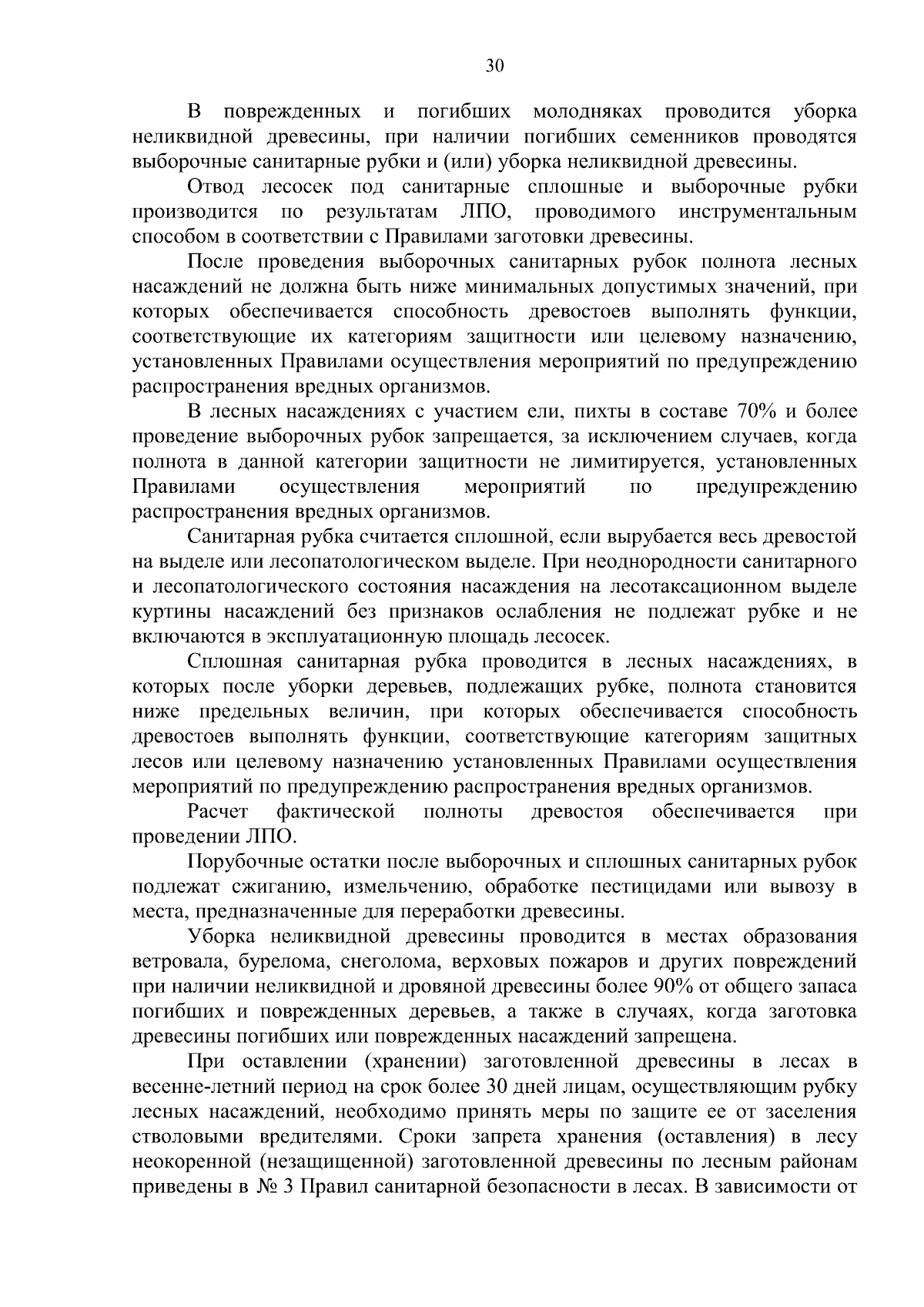 30

В поврежденных и погибших молодняках проводится уборка неликвидной древесины, при наличии погибших семенников проводятся выборочные санитарные рубки и (или) уборка неликвидной древесины.

Отвод лесосек под санитарные сплошные и выборочные рубки производится по результатам ЛПО, проводимого инструментальным способом в соответствии с Правилами заготовки древесины.

После проведения выборочных санитарных рубок полнота лесных насаждений не должна быть ниже минимальных допустимых значений, при которых обеспечивается способность древостоев выполнять функции, соответствующие их категориям защитности или целевому назначению, установленных Правилами осуществления мероприятий по предупреждению распространения вредных организмов.

В лесных насаждениях с участием ели, пихты в составе 70% и более проведение выборочных рубок запрещается, за исключением случаев, когда полнота в данной категории защитности не лимитируется, установленных Правилами осуществления мероприятий по предупреждению распространения вредных организмов.

Санитарная рубка считается сплошной, если вырубается весь древостой на выделе или лесопатологическом выделе. При неоднородности санитарного и лесопатологического состояния насаждения на лесотаксационном выделе куртины насаждений без признаков ослабления не подлежат рубке и не включаются в эксплуатационную площадь лесосек.

Сплошная санитарная рубка проводится в лесных насаждениях, в которых после уборки деревьев, подлежащих рубке, полнота становится ниже предельных величин, при которых обеспечивается способность древостоев выполнять функции, соответствующие категориям защитных лесов или целевому назначению установленных Правилами осуществления мероприятий по предупреждению распространения вредных организмов.

Расчет фактической полноты древостоя обеспечивается при проведении ЛПО.

Порубочные остатки после выборочных и сплошных санитарных рубок подлежат сжиганию, измельчению, обработке пестицидами или вывозу в места, предназначенные для переработки древесины.

Уборка неликвидной древесины проводится в местах образования ветровала, бурелома, снеголома, верховых пожаров и других повреждений при наличии неликвидной и дровяной древесины более 90% от общего запаса погибших и поврежденных деревьев, а также в случаях, когда заготовка древесины погибших или поврежденных насаждений запрещена.

При оставлении (хранении) заготовленной древесины в лесах в весенне-летний период на срок более 30 дней лицам, осуществляющим рубку лесных насаждений, необходимо принять меры по защите ее от заселения стволовыми вредителями. Сроки запрета хранения (оставления) в лесу неокоренной (незащищенной) заготовленной древесины по лесным районам приведены в № 3 Правил санитарной безопасности в лесах. В зависимости от